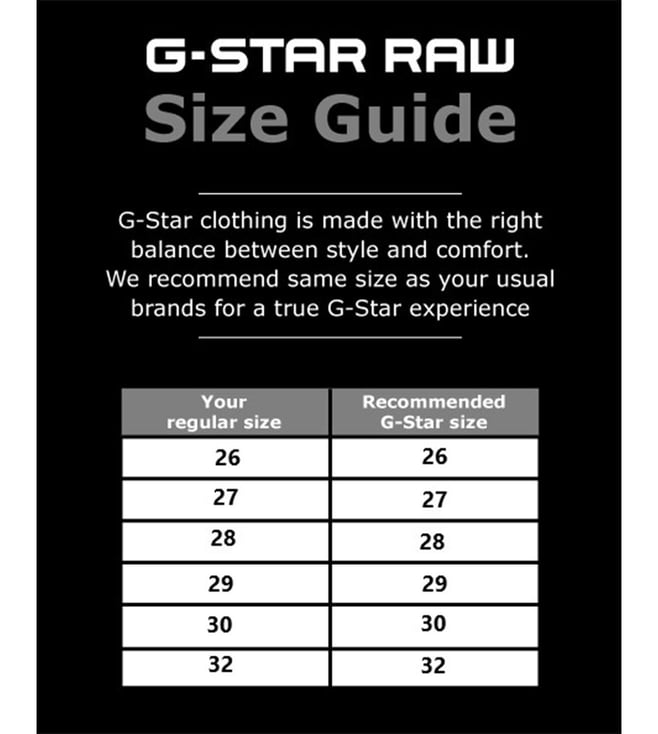 G-STAR RAW
Size Guide

G-Star clothing is made with the right balance between style and comfort. We recommend same size as your usual brands for a true G-Star experience

| Your regular size | Recommended G-Star size |
|---|---|
| 26 | 26 |
| 27 | 27 |
| 28 | 28 |
| 29 | 29 |
| 30 | 30 |
| 32 | 32 |